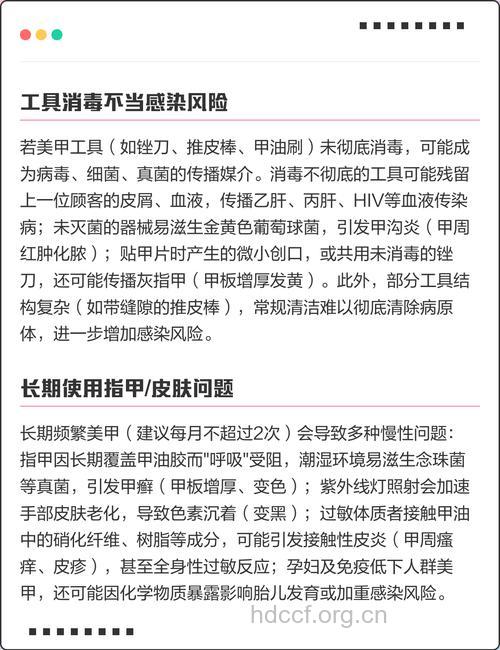 工具消毒不当感染风险

若美甲工具（如锉刀、推皮棒、甲油刷）未彻底消毒，可能成为病毒、细菌、真菌的传播媒介。消毒不彻底的工具可能残留上一位顾客的皮屑、血液，传播乙肝、丙肝、HIV等血液传染病；未灭菌的器械易滋生金黄色葡萄球菌，引发甲沟炎（甲周红肿化脓）；贴甲片时产生的微小创口，或共用未消毒的锉刀，还可能传播灰指甲（甲板增厚发黄）。此外，部分工具结构复杂（如带缝隙的推皮棒），常规清洁难以彻底清除病原体，进一步增加感染风险。

长期使用指甲/皮肤问题

长期频繁美甲（建议每月不超过2次）会导致多种慢性问题：指甲因长期覆盖甲油胶而"呼吸"受阻，潮湿环境易滋生念珠菌等真菌，引发甲癣（甲板增厚、变色）；紫外线灯照射会加速手部皮肤老化，导致色素沉着（变黑）；过敏体质者接触甲油中的硝化纤维、树脂等成分，可能引发接触性皮炎（甲周瘙痒、皮疹），甚至全身性过敏反应；孕妇及免疫低下人群美甲，还可能因化学物质暴露影响胎儿发育或加重感染风险。

hdccf.org.cn